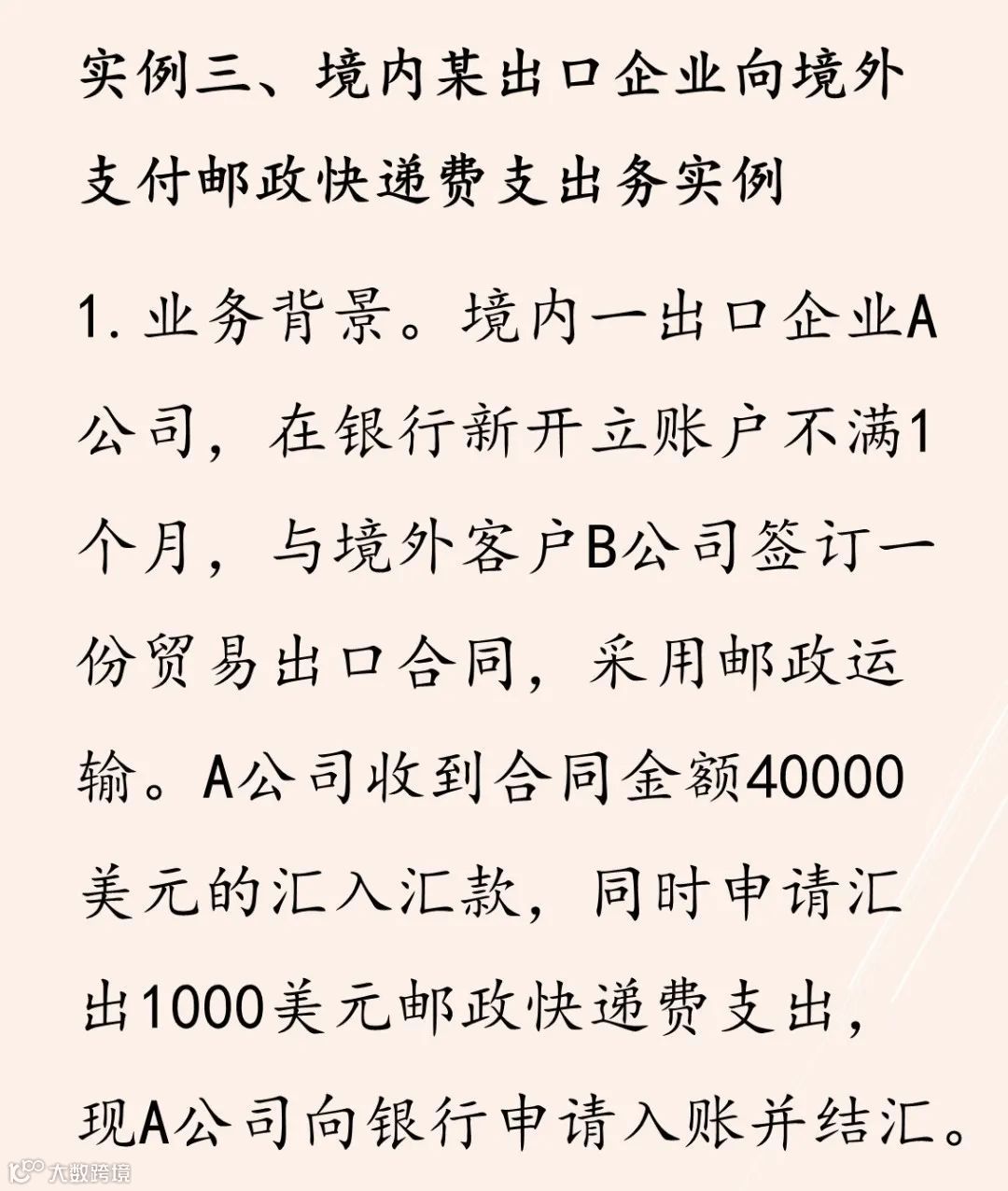 实例三、境内某出口企业向境外支付邮政快递费支出务实例

1.业务背景。境内一出口企业A公司，在银行新开立账户不满1个月，与境外客户B公司签订一份贸易出口合同，采用邮政运输。A公司收到合同金额40000美元的汇入汇款，同时申请汇出1000美元邮政快递费支出，现A公司向银行申请入账并结汇。

大数跨境